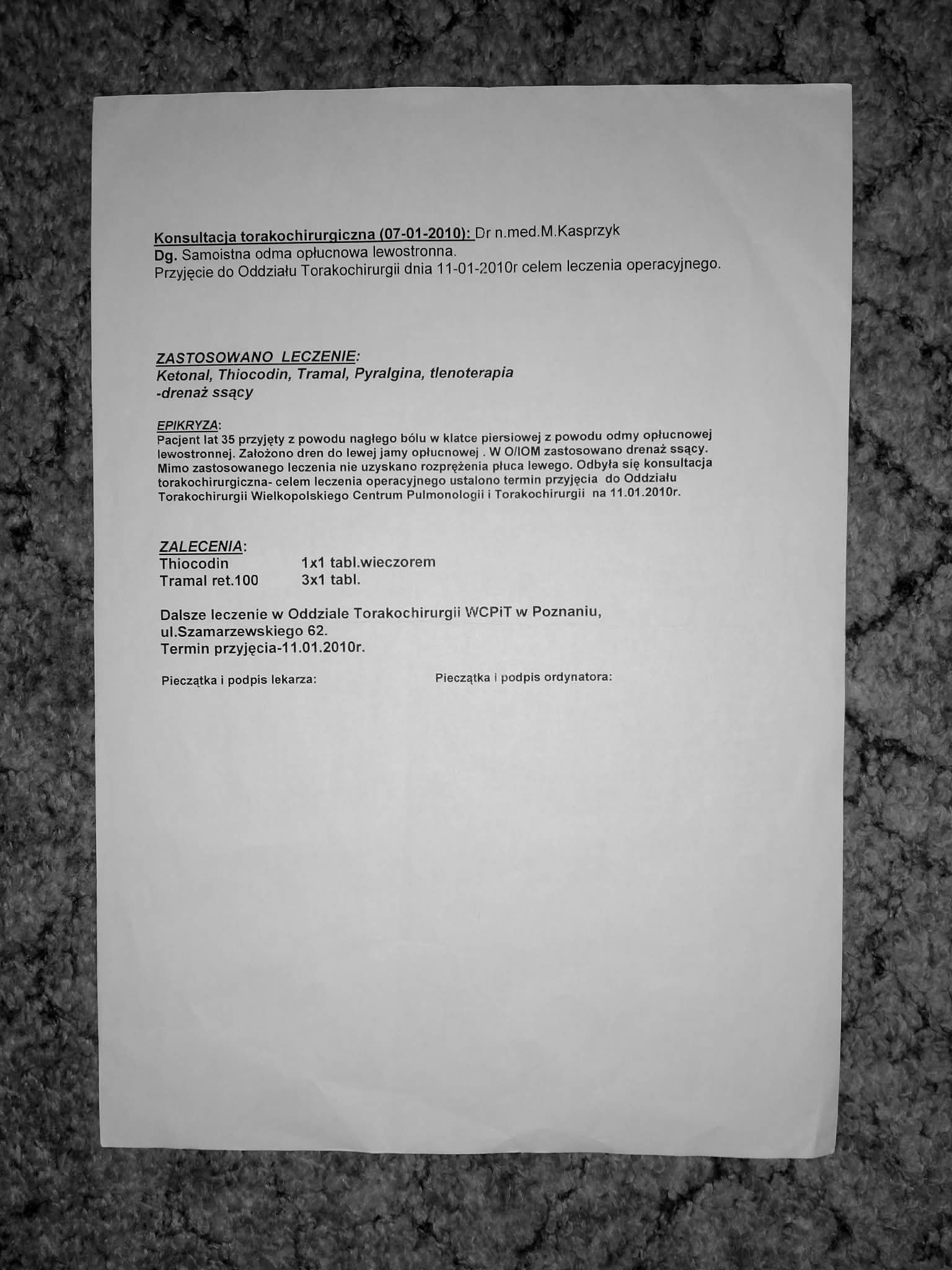 Konsultacja torakochirurgiczna (07-01-2010): Dr n.med.M.Kasprzyk
Dg. Samoistna odma opłucnowa lewostronna.
Przyjęcie do Oddziału Torakochirurgii dnia 11-01-2010r celem leczenia operacyjnego.

ZASTOSOWANO LECZENIE:
Ketonal, Thiocodin, Tramal, Pyralgina, tlenoterapia
-drenaż ssący

EPIKRYZA:
Pacjent lat 35 przyjęty z powodu nagłego bólu w klatce piersiowej z powodu odmy opłucnowej lewostronnej. Założono dren do lewej jamy opłucnowej . W O/IOM zastosowano drenaż ssący. Mimo zastosowanego leczenia nie uzyskano rozprężenia płuca lewego. Odbyła się konsultacja torakochirurgiczna- celem leczenia operacyjnego ustalono termin przyjęcia do Oddziału Torakochirurgii Wielkopolskiego Centrum Pulmonologii i Torakochirurgii na 11.01.2010r.

ZALECENIA:
Thiocodin 1x1 tabl.wieczorem
Tramal ret.100 3x1 tabl.

Dalsze leczenie w Oddziale Torakochirurgii WCPiT w Poznaniu,
ul.Szamarzewskiego 62.
Termin przyjęcia-11.01.2010r.

Pieczątka i podpis lekarza: Pieczątka i podpis ordynatora: